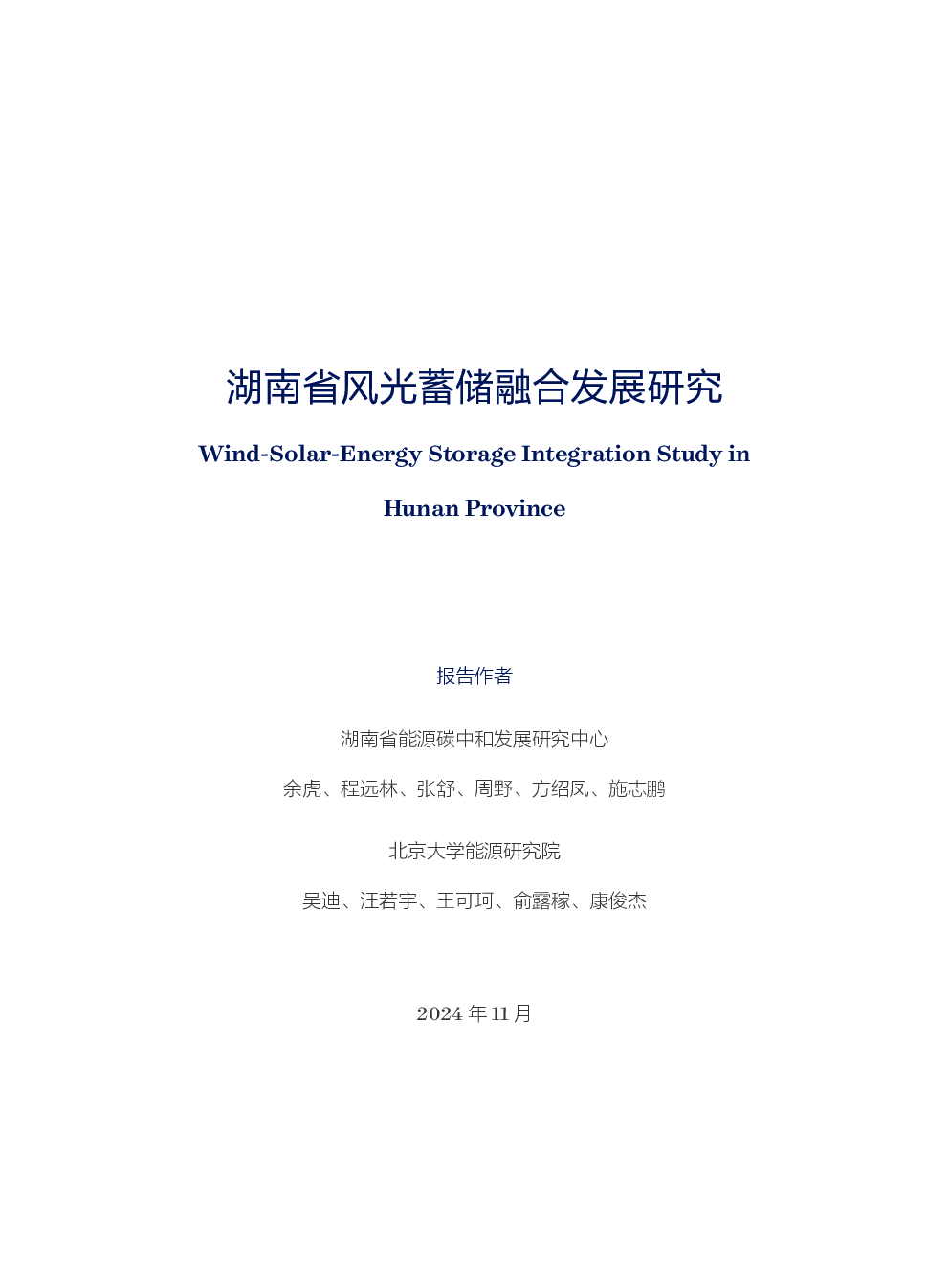 湖南省风光蓄储融合发展研究

Wind-Solar-Energy Storage Integration Study in Hunan Province

报告作者

湖南省能源碳中和发展研究中心

余虎、程远林、张舒、周野、方绍凤、施志鹏

北京大学能源研究院

吴迪、汪若宇、王可珂、俞露稼、康俊杰

2024 年 11 月